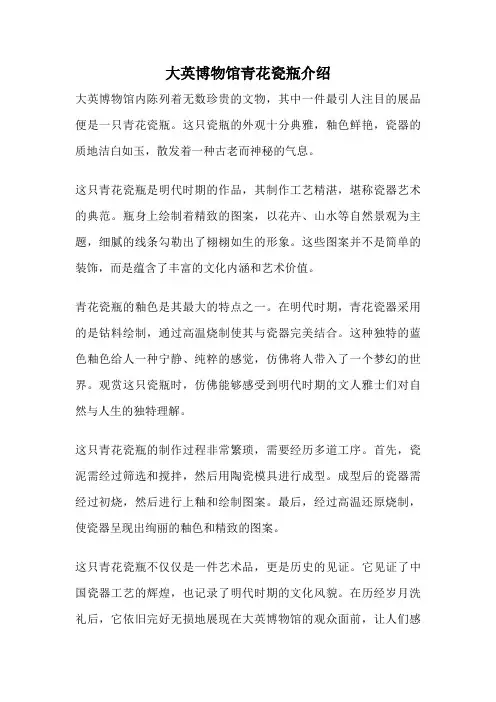 大英博物馆青花瓷瓶介绍

大英博物馆内陈列着无数珍贵的文物，其中一件最引人注目的展品便是一只青花瓷瓶。这只瓷瓶的外观十分典雅，釉色鲜艳，瓷器的质地洁白如玉，散发着一种古老而神秘的气息。

这只青花瓷瓶是明代时期的作品，其制作工艺精湛，堪称瓷器艺术的典范。瓶身上绘制着精致的图案，以花卉、山水等自然景观为主题，细腻的线条勾勒出了栩栩如生的形象。这些图案并不是简单的装饰，而是蕴含了丰富的文化内涵和艺术价值。

青花瓷瓶的釉色是其最大的特点之一。在明代时期，青花瓷器采用的是钴料绘制，通过高温烧制使其与瓷器完美结合。这种独特的蓝色釉色给人一种宁静、纯粹的感觉，仿佛将人带入了一个梦幻的世界。观赏这只瓷瓶时，仿佛能够感受到明代时期的文人雅士们对自然与人生的独特理解。

这只青花瓷瓶的制作过程非常繁琐，需要经历多道工序。首先，瓷泥需经过筛选和搅拌，然后用陶瓷模具进行成型。成型后的瓷器需经过初烧，然后进行上釉和绘制图案。最后，经过高温还原烧制，使瓷器呈现出绚丽的釉色和精致的图案。

这只青花瓷瓶不仅仅是一件艺术品，更是历史的见证。它见证了中国瓷器工艺的辉煌，也记录了明代时期的文化风貌。在历经岁月洗礼后，它依旧完好无损地展现在大英博物馆的观众面前，让人们感